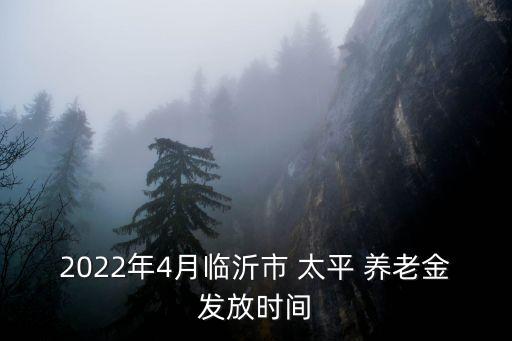 2022年4月临沂市 太平 养老金发放时间